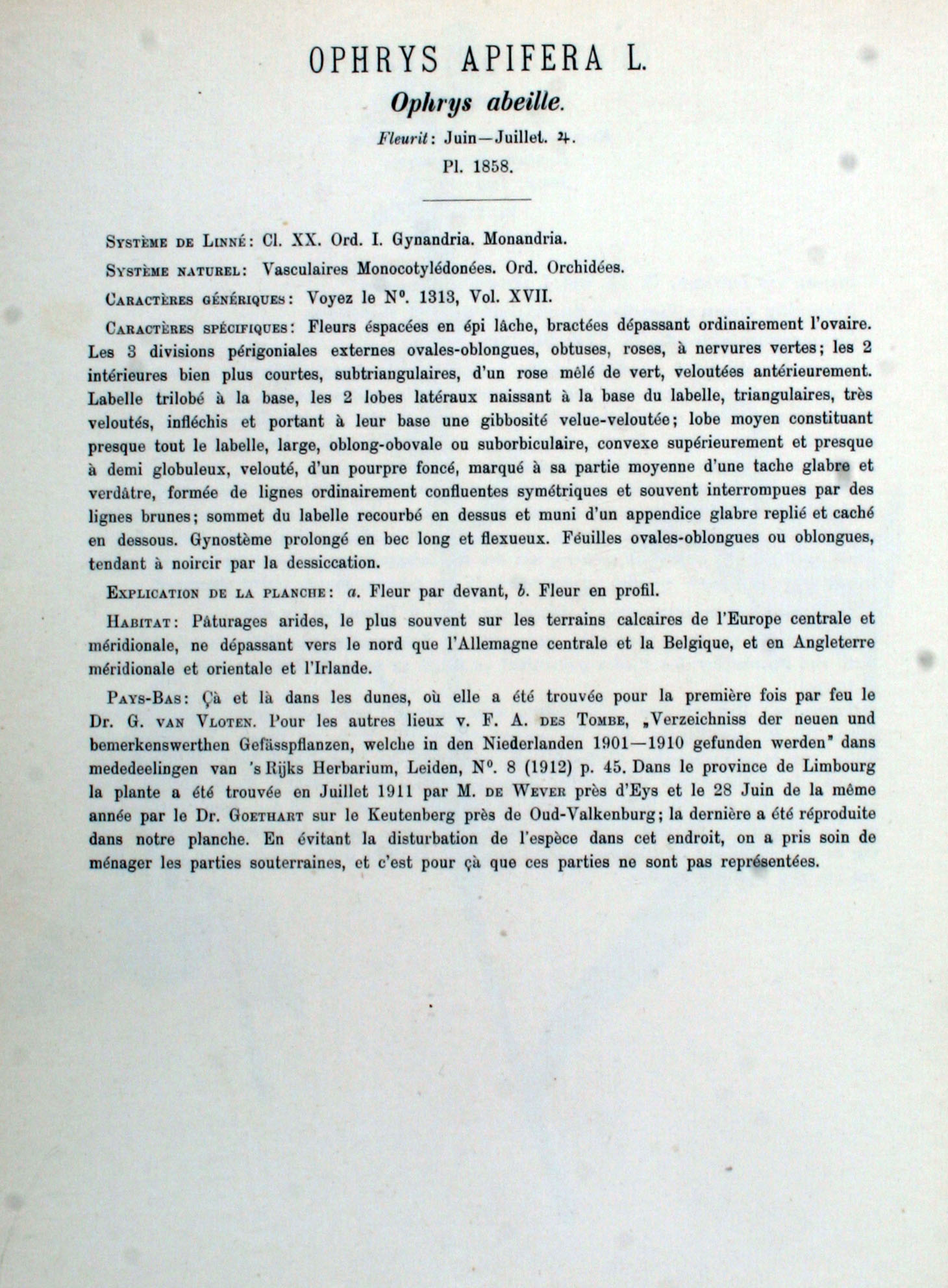 OPHRYS APIFERA L.

Ophrys abeille.

Fleurit: Juin—Juillet. ♃.

Pl. 1858.

Système de Linné: Cl. XX. Ord. I. Gynandria. Monandria.

Système naturel: Vasculaires Monocotylédonées. Ord. Orchidées.

Caractères génériques: Voyez le N°. 1313, Vol. XVII.

Caractères spécifiques: Fleurs éspacées en épi lâche, bractées dépassant ordinairement l'ovaire. Les 3 divisions périgoniales externes ovales-oblongues, obtuses, roses, à nervures vertes; les 2 intérieures bien plus courtes, subtriangulaires, d'un rose mêlé de vert, veloutées antérieurement. Labelle trilobé à la base, les 2 lobes latéraux naissant à la base du labelle, triangulaires, très veloutés, infléchis et portant à leur base une gibbosité velue-veloutée; lobe moyen constituant presque tout le labelle, large, oblong-obovale ou suborbiculaire, convexe supérieurement et presque à demi globuleux, velouté, d'un pourpre foncé, marqué à sa partie moyenne d'une tache glabre et verdâtre, formée de lignes ordinairement confluentes symétriques et souvent interrompues par des lignes brunes; sommet du labelle recourbé en dessus et muni d'un appendice glabre replié et caché en dessous. Gynostème prolongé en bec long et flexueux. Féuilles ovales-oblongues ou oblongues, tendant à noircir par la dessiccation.

Explication de la planche: a. Fleur par devant, b. Fleur en profil.

Habitat: Pâturages arides, le plus souvent sur les terrains calcaires de l'Europe centrale et méridionale, ne dépassant vers le nord que l'Allemagne centrale et la Belgique, et en Angleterre méridionale et orientale et l'Irlande.

Pays-Bas: Çà et là dans les dunes, où elle a été trouvée pour la première fois par feu le Dr. G. van Vloten. Pour les autres lieux v. F. A. des Tombe, „Verzeichniss der neuen und bemerkenswerthen Gefässpflanzen, welche in den Niederlanden 1901—1910 gefunden werden" dans mededeelingen van 's Rijks Herbarium, Leiden, N°. 8 (1912) p. 45. Dans le province de Limbourg la plante a été trouvée en Juillet 1911 par M. de Wever près d'Eys et le 28 Juin de la même année par le Dr. Goethart sur le Keutenberg près de Oud-Valkenburg; la dernière a été réproduite dans notre planche. En évitant la disturbation de l'espèce dans cet endroit, on a pris soin de ménager les parties souterraines, et c'est pour çà que ces parties ne sont pas représentées.